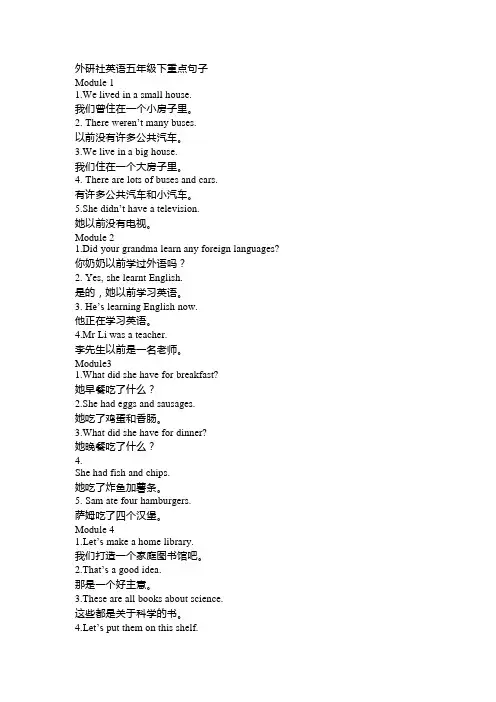 外研社英语五年级下重点句子
Module 1
1.We lived in a small house.
我们曾住在一个小房子里。
2. There weren't many buses.
以前没有许多公共汽车。
3.We live in a big house.
我们住在一个大房子里。
4. There are lots of buses and cars.
有许多公共汽车和小汽车。
5.She didn't have a television.
她以前没有电视。
Module 2
1.Did your grandma learn any foreign languages?
你奶奶以前学过外语吗？
2. Yes, she learnt English.
是的，她以前学习英语。
3. He's learning English now.
他正在学习英语。
4.Mr Li was a teacher.
李先生以前是一名老师。
Module3
1.What did she have for breakfast?
她早餐吃了什么？
2.She had eggs and sausages.
她吃了鸡蛋和香肠。
3.What did she have for dinner?
她晚餐吃了什么？
4.
She had fish and chips.
她吃了炸鱼加薯条。
5. Sam ate four hamburgers.
萨姆吃了四个汉堡。
Module 4
1.Let's make a home library.
我们打造一个家庭图书馆吧。
2.That's a good idea.
那是一个好主意。
3.These are all books about science.
这些都是关于科学的书。
4.Let's put them on this shelf.